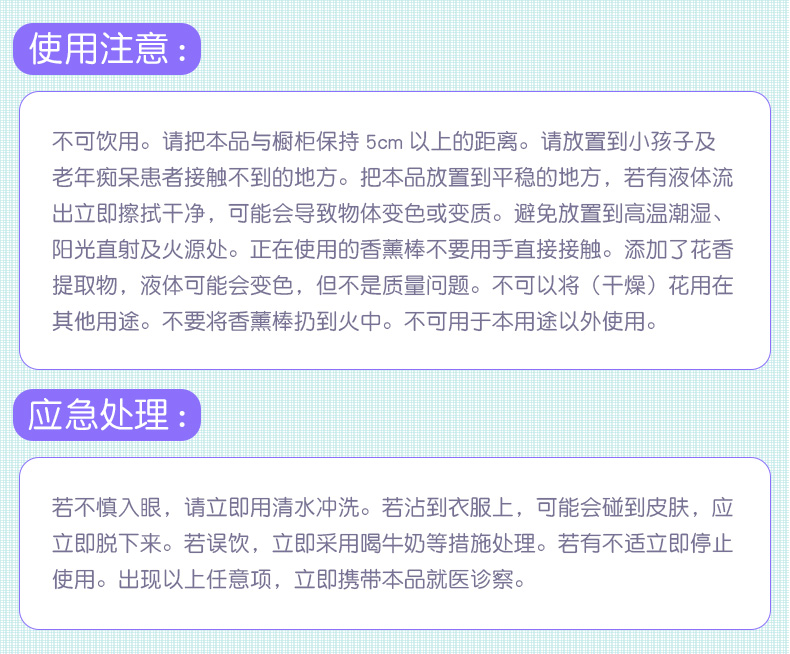 使用注意：

不可饮用。请把本品与橱柜保持5cm以上的距离。请放置到小孩子及老年痴呆患者接触不到的地方。把本品放置到平稳的地方，若有液体流出立即擦拭干净，可能会导致物体变色或变质。避免放置到高温潮湿、阳光直射及火源处。正在使用的香薰棒不要用手直接接触。添加了花香提取物，液体可能会变色，但不是质量问题。不可以将（干燥）花用在其他用途。不要将香薰棒扔到火中。不可用于本用途以外使用。

应急处理：

若不慎入眼，请立即用清水冲洗。若沾到衣服上，可能会碰到皮肤，应立即脱下来。若误饮，立即采用喝牛奶等措施处理。若有不适立即停止使用。出现以上任意项，立即携带本品就医诊察。